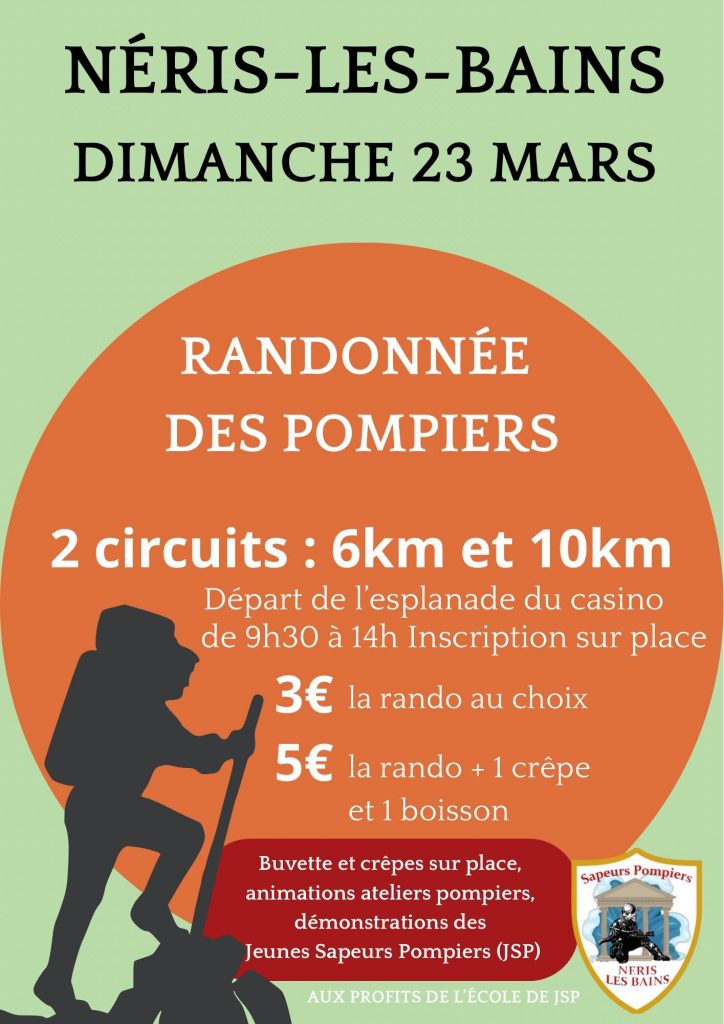 NÉRIS-LES-BAINS
DIMANCHE 23 MARS

RANDONNÉE
DES POMPIERS

2 circuits : 6km et 10km

Départ de l'esplanade du casino de 9h30 à 14h Inscription sur place

3€ la rando au choix

5€ la rando + 1 crêpe et 1 boisson

Buvette et crêpes sur place, animations ateliers pompiers, démonstrations des Jeunes Sapeurs Pompiers (JSP)

Sapeurs Pompiers
NERIS
LES BAINS

AUX PROFITS DE L'ÉCOLE DE JSP